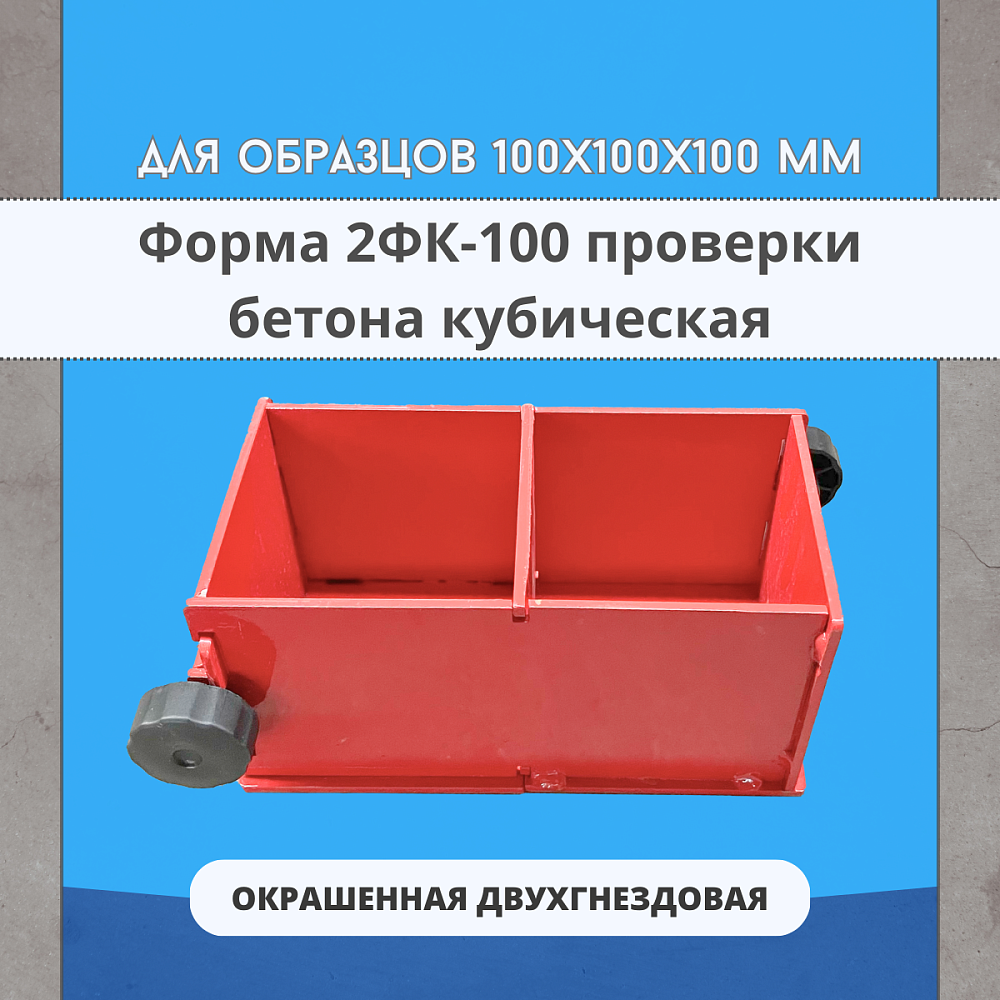 ДЛЯ ОБРАЗЦОВ 100Х100Х100 ММ

Форма 2ФК-100 проверки бетона кубическая

ОКРАШЕННАЯ ДВУХГНЕЗДОВАЯ